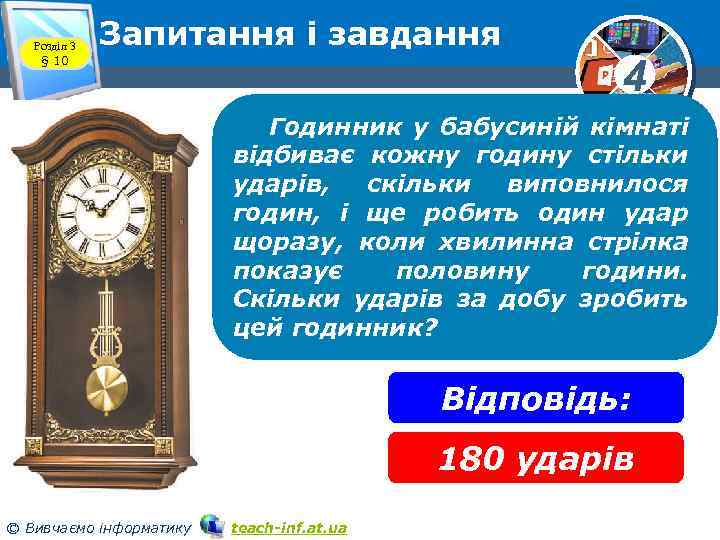 Розділ 3
§ 10

Запитання і завдання

4

Годинник у бабусиній кімнаті відбиває кожну годину стільки ударів, скільки виповнилося годин, і ще робить один удар щоразу, коли хвилинна стрілка показує половину години. Скільки ударів за добу зробить цей годинник?

Відповідь:

180 ударів

© Вивчаємо інформатику teach-inf.at.ua